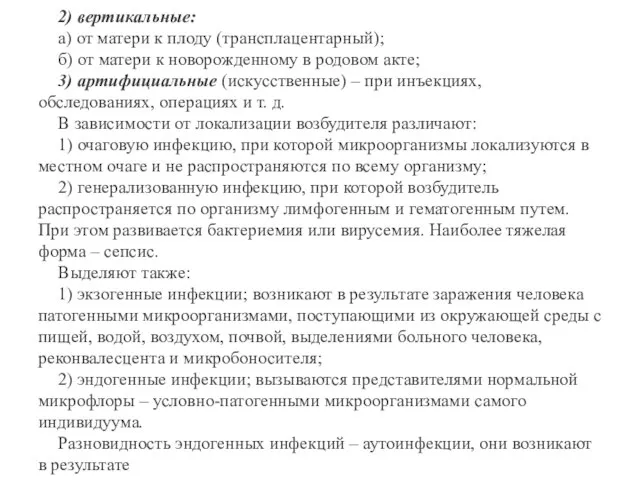 2) вертикальные:
а) от матери к плоду (трансплацентарный);
б) от матери к новорожденному в родовом акте;
3) артифициальные (искусственные) – при инъекциях, обследованиях, операциях и т. д.
В зависимости от локализации возбудителя различают:
1) очаговую инфекцию, при которой микроорганизмы локализуются в местном очаге и не распространяются по всему организму;
2) генерализованную инфекцию, при которой возбудитель распространяется по организму лимфогенным и гематогенным путем. При этом развивается бактериемия или вирусемия. Наиболее тяжелая форма – сепсис.
Выделяют также:
1) экзогенные инфекции; возникают в результате заражения человека патогенными микроорганизмами, поступающими из окружающей среды с пищей, водой, воздухом, почвой, выделениями больного человека, реконвалесцента и микробоносителя;
2) эндогенные инфекции; вызываются представителями нормальной микрофлоры – условно-патогенными микроорганизмами самого индивидуума.
Разновидность эндогенных инфекций – аутоинфекции, они возникают в результате